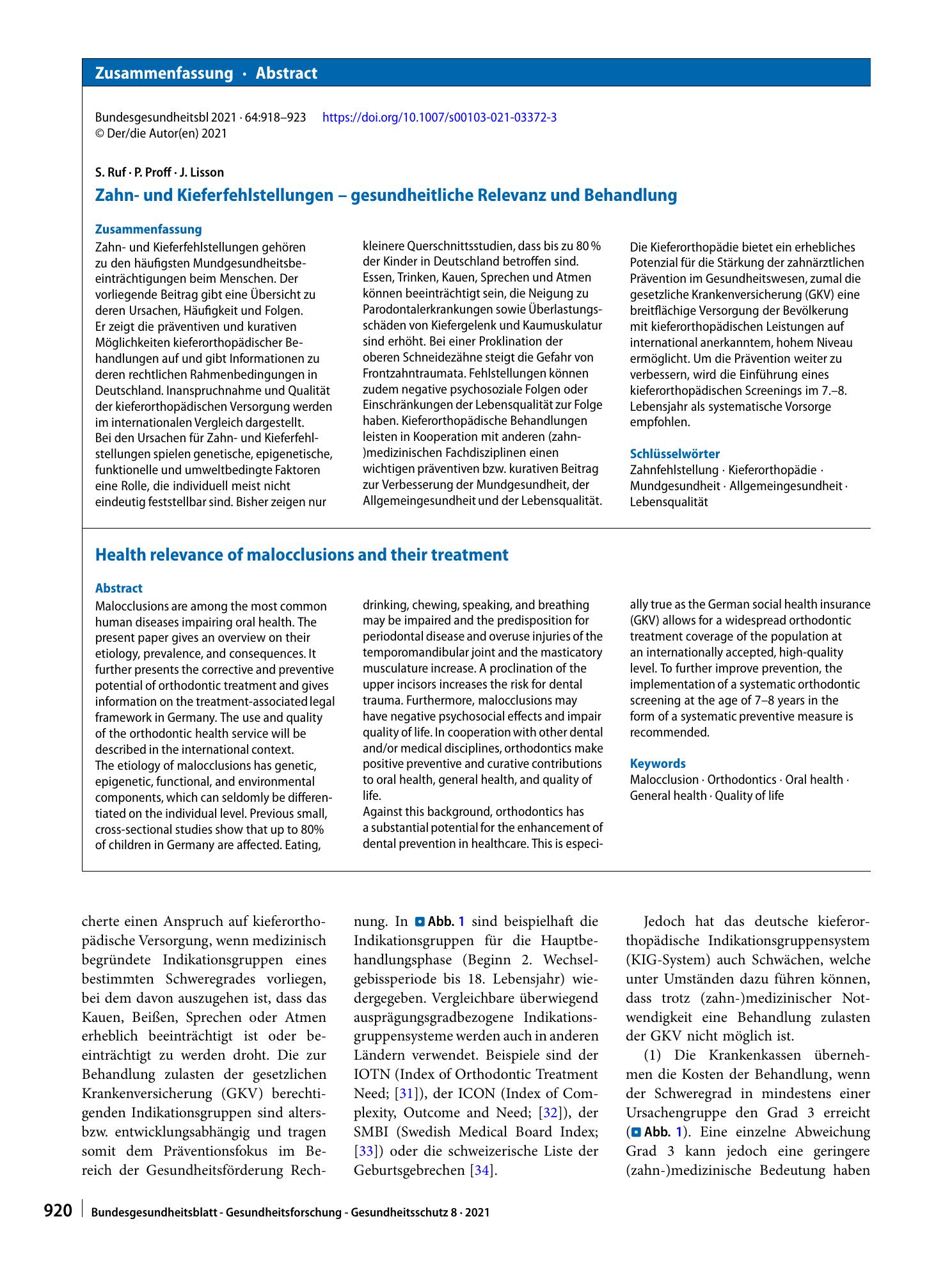 Zusammenfassung · Abstract

Bundesgesundheitsbl 2021 · 64:918–923 https://doi.org/10.1007/s00103-021-03372-3
© Der/die Autor(en) 2021

S. Ruf · P. Proff · J. Lisson

Zahn- und Kieferfehlstellungen – gesundheitliche Relevanz und Behandlung

Zusammenfassung

Zahn- und Kieferfehlstellungen gehören zu den häufigsten Mundgesundheitsbeeinträchtigungen beim Menschen. Der vorliegende Beitrag gibt eine Übersicht zu deren Ursachen, Häufigkeit und Folgen. Er zeigt die präventiven und kurativen Möglichkeiten kieferorthopädischer Behandlungen auf und gibt Informationen zu deren rechtlichen Rahmenbedingungen in Deutschland. Inanspruchnahme und Qualität der kieferorthopädischen Versorgung werden im internationalen Vergleich dargestellt. Bei den Ursachen für Zahn- und Kieferfehlstellungen spielen genetische, epigenetische, funktionelle und umweltbedingte Faktoren eine Rolle, die individuell meist nicht eindeutig feststellbar sind. Bisher zeigen nur kleinere Querschnittsstudien, dass bis zu 80 % der Kinder in Deutschland betroffen sind. Essen, Trinken, Kauen, Sprechen und Atmen können beeinträchtigt sein, die Neigung zu Parodontalerkrankungen sowie Überlastungsschäden von Kiefergelenk und Kaumuskulatur sind erhöht. Bei einer Proklination der oberen Schneidezähne steigt die Gefahr von Frontzahntraumata. Fehlstellungen können zudem negative psychosoziale Folgen oder Einschränkungen der Lebensqualität zur Folge haben. Kieferorthopädische Behandlungen leisten in Kooperation mit anderen (zahn-)medizinischen Fachdisziplinen einen wichtigen präventiven bzw. kurativen Beitrag zur Verbesserung der Mundgesundheit, der Allgemeingesundheit und der Lebensqualität.

Die Kieferorthopädie bietet ein erhebliches Potenzial für die Stärkung der zahnärztlichen Prävention im Gesundheitswesen, zumal die gesetzliche Krankenversicherung (GKV) eine breitflächige Versorgung der Bevölkerung mit kieferorthopädischen Leistungen auf international anerkanntem, hohem Niveau ermöglicht. Um die Prävention weiter zu verbessern, wird die Einführung eines kieferorthopädischen Screenings im 7.–8. Lebensjahr als systematische Vorsorge empfohlen.

Schlüsselwörter

Zahnfehlstellung · Kieferorthopädie · Mundgesundheit · Allgemeingesundheit · Lebensqualität

Health relevance of malocclusions and their treatment

Abstract

Malocclusions are among the most common human diseases impairing oral health. The present paper gives an overview on their etiology, prevalence, and consequences. It further presents the corrective and preventive potential of orthodontic treatment and gives information on the treatment-associated legal framework in Germany. The use and quality of the orthodontic health service will be described in the international context. The etiology of malocclusions has genetic, epigenetic, functional, and environmental components, which can seldomly be differentiated on the individual level. Previous small, cross-sectional studies show that up to 80% of children in Germany are affected. Eating, drinking, chewing, speaking, and breathing may be impaired and the predisposition for periodontal disease and overuse injuries of the temporomandibular joint and the masticatory musculature increase. A proclination of the upper incisors increases the risk for dental trauma. Furthermore, malocclusions may have negative psychosocial effects and impair quality of life. In cooperation with other dental and/or medical disciplines, orthodontics make positive preventive and curative contributions to oral health, general health, and quality of life.
Against this background, orthodontics has a substantial potential for the enhancement of dental prevention in healthcare. This is especially true as the German social health insurance (GKV) allows for a widespread orthodontic treatment coverage of the population at an internationally accepted, high-quality level. To further improve prevention, the implementation of a systematic orthodontic screening at the age of 7–8 years in the form of a systematic preventive measure is recommended.

Keywords

Malocclusion · Orthodontics · Oral health · General health · Quality of life

cherte einen Anspruch auf kieferorthopädische Versorgung, wenn medizinisch begründete Indikationsgruppen eines bestimmten Schweregrades vorliegen, bei dem davon auszugehen ist, dass das Kauen, Beißen, Sprechen oder Atmen erheblich beeinträchtigt ist oder beeinträchtigt zu werden droht. Die zur Behandlung zulasten der gesetzlichen Krankenversicherung (GKV) berechtigenden Indikationsgruppen sind alters- bzw. entwicklungsabhängig und tragen somit dem Präventionsfokus im Bereich der Gesundheitsförderung Rechnung. In Abb. 1 sind beispielhaft die Indikationsgruppen für die Hauptbehandlungsphase (Beginn 2. Wechselgebissperiode bis 18. Lebensjahr) wiedergegeben. Vergleichbare überwiegend ausprägungsgradbezogene Indikationsgruppensysteme werden auch in anderen Ländern verwendet. Beispiele sind der IOTN (Index of Orthodontic Treatment Need; [31]), der ICON (Index of Complexity, Outcome and Need; [32]), der SMBI (Swedish Medical Board Index; [33]) oder die schweizerische Liste der Geburtsgebrechen [34].

Jedoch hat das deutsche kieferorthopädische Indikationsgruppensystem (KIG-System) auch Schwächen, welche unter Umständen dazu führen können, dass trotz (zahn-)medizinischer Notwendigkeit eine Behandlung zulasten der GKV nicht möglich ist.

(1) Die Krankenkassen übernehmen die Kosten der Behandlung, wenn der Schweregrad in mindestens einer Ursachengruppe den Grad 3 erreicht (Abb. 1). Eine einzelne Abweichung Grad 3 kann jedoch eine geringere (zahn-)medizinische Bedeutung haben

920 Bundesgesundheitsblatt - Gesundheitsforschung - Gesundheitsschutz 8 · 2021